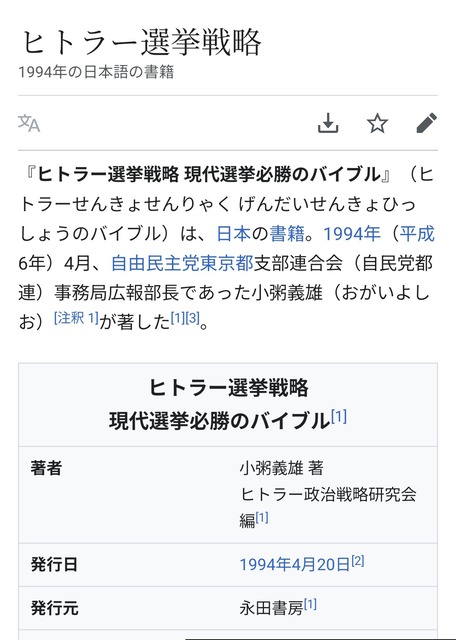 ヒトラー選挙戦略
1994年の日本語の書籍

『ヒトラー選挙戦略 現代選挙必勝のバイブル』（ヒトラーせんきょせんりゃく げんだいせんきょひっしょうのバイブル）は、日本の書籍。1994年（平成6年）4月、自由民主党東京都支部連合会（自民党都連）事務局広報部長であった小粥義雄（おがいよしお）[注釈 1]が著した[1][3]。

| ヒトラー選挙戦略 現代選挙必勝のバイブル[1] | |
|---|---|
| 著者 | 小粥義雄 著 ヒトラー政治戦略研究会 編[1] |
| 発行日 | 1994年4月20日[2] |
| 発行元 | 永田書房[1] |